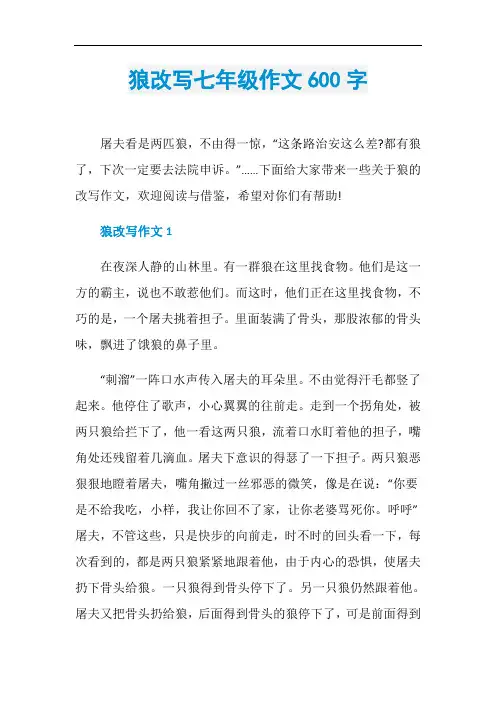 狼改写七年级作文 600 字

屠夫看是两匹狼，不由得一惊，“这条路治安这么差?都有狼了，下次一定要去法院申诉。”......下面给大家带来一些关于狼的改写作文，欢迎阅读与借鉴，希望对你们有帮助!

狼改写作文 1

在夜深人静的山林里。有一群狼在这里找食物。他们是这一方的霸主，说也不敢惹他们。而这时，他们正在这里找食物，不巧的是，一个屠夫挑着担子。里面装满了骨头，那股浓郁的骨头味，飘进了饿狼的鼻子里。

“刺溜”一阵口水声传入屠夫的耳朵里。不由觉得汗毛都竖了起来。他停住了歌声，小心翼翼的往前走。走到一个拐角处，被两只狼给拦下了，他一看这两只狼，流着口水盯着他的担子，嘴角处还残留着几滴血。屠夫下意识的得瑟了一下担子。两只狼恶狠狠地瞪着屠夫，嘴角撇过一丝邪恶的微笑，像是在说：“你要是不给我吃，小样，我让你回不了家，让你老婆骂死你。呼呼”屠夫，不管这些，只是快步的向前走，时不时的回头看一下，每次看到的，都是两只狼紧紧地跟着他，由于内心的恐惧，使屠夫扔下骨头给狼。一只狼得到骨头停下了。另一只狼仍然跟着他。屠夫又把骨头扔给狼，后面得到骨头的狼停下了，可是前面得到